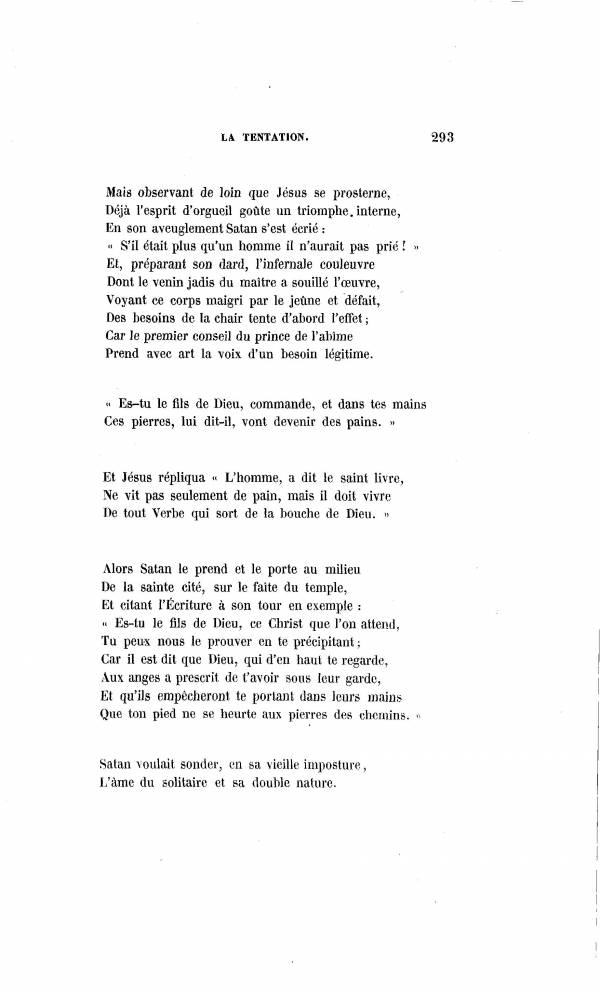 LA TENTATION. 293

Mais observant de loin que Jésus se prosterne,
Déjà l'esprit d'orgueil goûte un triomphe interne,
En son aveuglement Satan s'est écrié :
« S'il était plus qu'un homme il n'aurait pas prié ! »
Et, préparant son dard, l'infernale couleuvre
Dont le venin jadis du maître a souillé l'œuvre,
Voyant ce corps maigri par le jeûne et défait,
Des besoins de la chair tente d'abord l'effet ;
Car le premier conseil du prince de l'abîme
Prend avec art la voix d'un besoin légitime.

« Es-tu le fils de Dieu, commande, et dans tes mains
Ces pierres, lui dit-il, vont devenir des pains. »

Et Jésus répliqua « L'homme, a dit le saint livre,
Ne vit pas seulement de pain, mais il doit vivre
De tout Verbe qui sort de la bouche de Dieu. »

Alors Satan le prend et le porte au milieu
De la sainte cité, sur le faîte du temple,
Et citant l'Écriture à son tour en exemple :
« Es-tu le fils de Dieu, ce Christ que l'on attend,
Tu peux nous le prouver en te précipitant ;
Car il est dit que Dieu, qui d'en haut te regarde,
Aux anges a prescrit de t'avoir sous leur garde,
Et qu'ils empêcheront te portant dans leurs mains
Que ton pied ne se heurte aux pierres des chemins. »

Satan voulait sonder, en sa vieille imposture,
L'âme du solitaire et sa double nature.